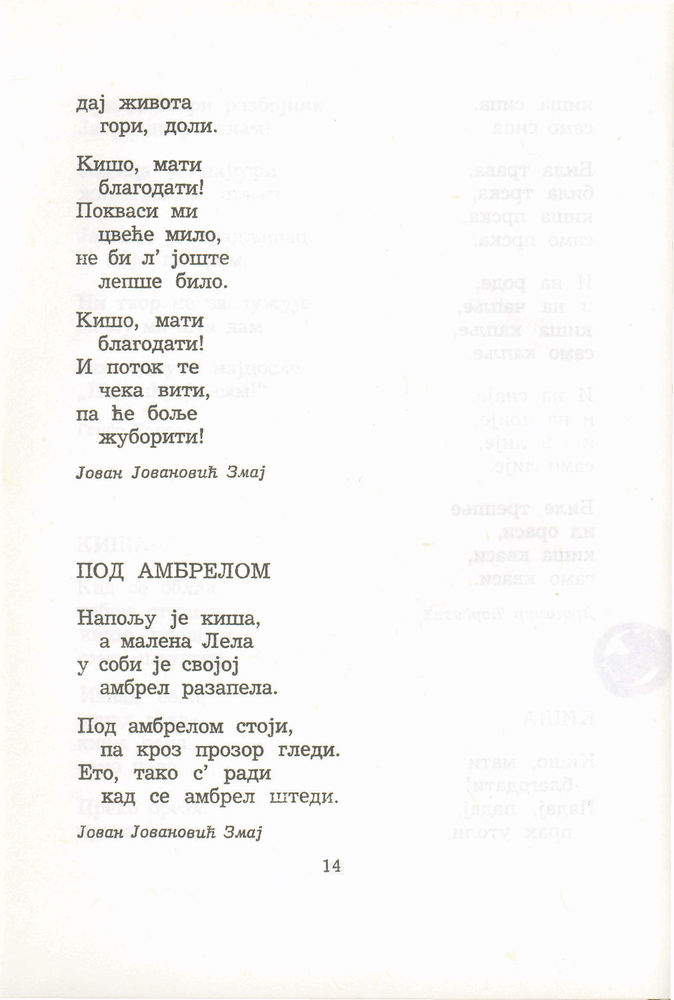 дај живота
гори, доли.

Кишо, мати
благодати!
Покваси ми
цвеће мило,
не би л' јоште
лепше било.

Кишо, мати
благодати!
И поток те
чека вити,
па ће боље
жуборити!

Јован Јовановић Змај

ПОД АМБРЕЛОМ

Напољу је киша,
а малена Лела
у соби је својој
амбрел разапела.

Под амбрелом стоји,
па кроз прозор гледи.
Ето, тако с' ради
кад се амбрел штеди.

Јован Јовановић Змај

14